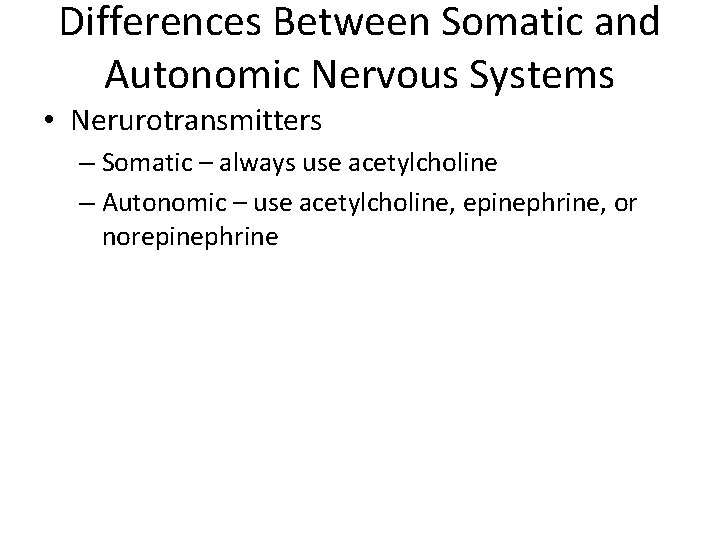 Differences Between Somatic and Autonomic Nervous Systems

• Nerurotransmitters
– Somatic – always use acetylcholine
– Autonomic – use acetylcholine, epinephrine, or norepinephrine